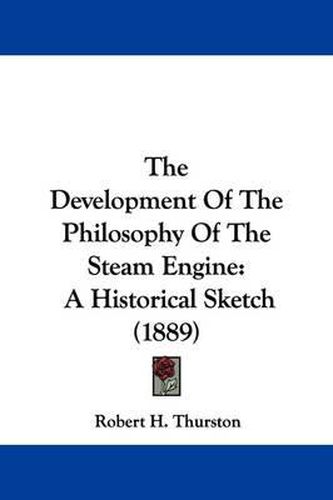 The Development Of The Philosophy Of The Steam Engine: A Historical Sketch (1889)

Robert H. Thurston